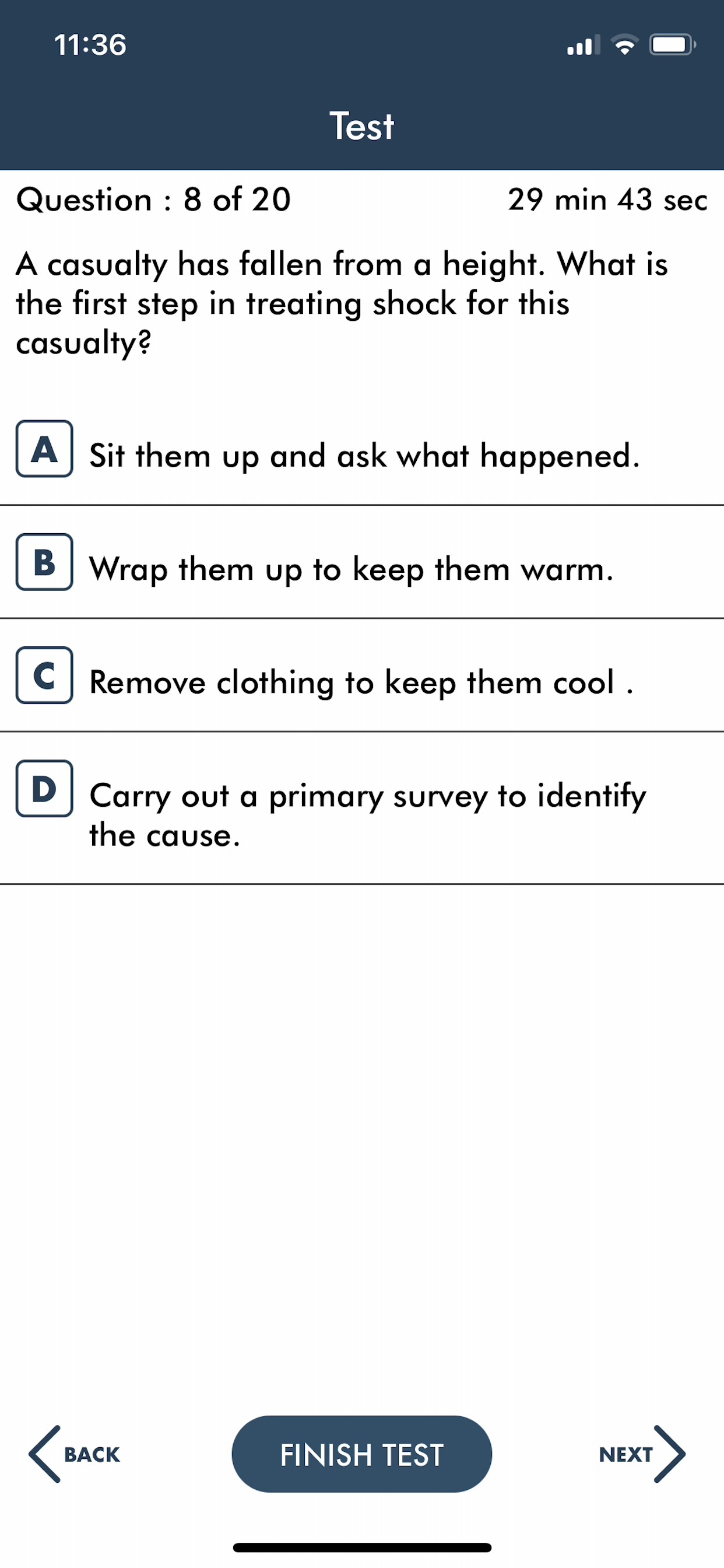 11:36

Test

Question : 8 of 20

29 min 43 sec

A casualty has fallen from a height. What is the first step in treating shock for this casualty?

A Sit them up and ask what happened.

B Wrap them up to keep them warm.

C Remove clothing to keep them cool .

D Carry out a primary survey to identify the cause.

BACK

FINISH TEST

NEXT